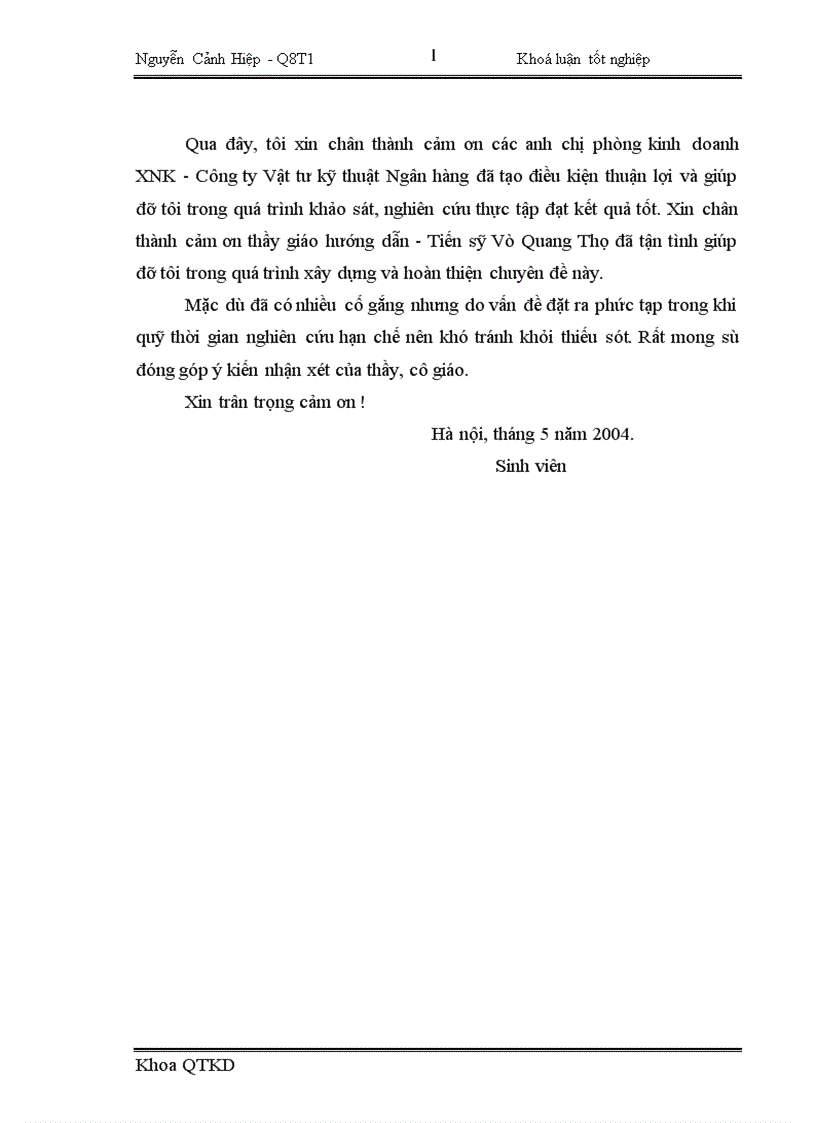 Nguyễn Cảnh Hiệp - Q8T1 1 Khoá luận tốt nghiệp

Qua đây, tôi xin chân thành cảm ơn các anh chị phòng kinh doanh XNK - Công ty Vật tư kỹ thuật Ngân hàng đã tạo điều kiện thuận lợi và giúp đỡ tôi trong quá trình khảo sát, nghiên cứu thực tập đạt kết quả tốt. Xin chân thành cảm ơn thầy giáo hướng dẫn - Tiến sỹ Vò Quang Thọ đã tận tình giúp đỡ tôi trong quá trình xây dựng và hoàn thiện chuyên đề này.

Mặc dù đã có nhiều cố gắng nhưng do vấn đề đặt ra phức tạp trong khi quỹ thời gian nghiên cứu hạn chế nên khó tránh khỏi thiếu sót. Rất mong sù đóng góp ý kiến nhận xét của thầy, cô giáo.

Xin trân trọng cảm ơn !

Hà nội, tháng 5 năm 2004.

Sinh viên

Khoa QTKD